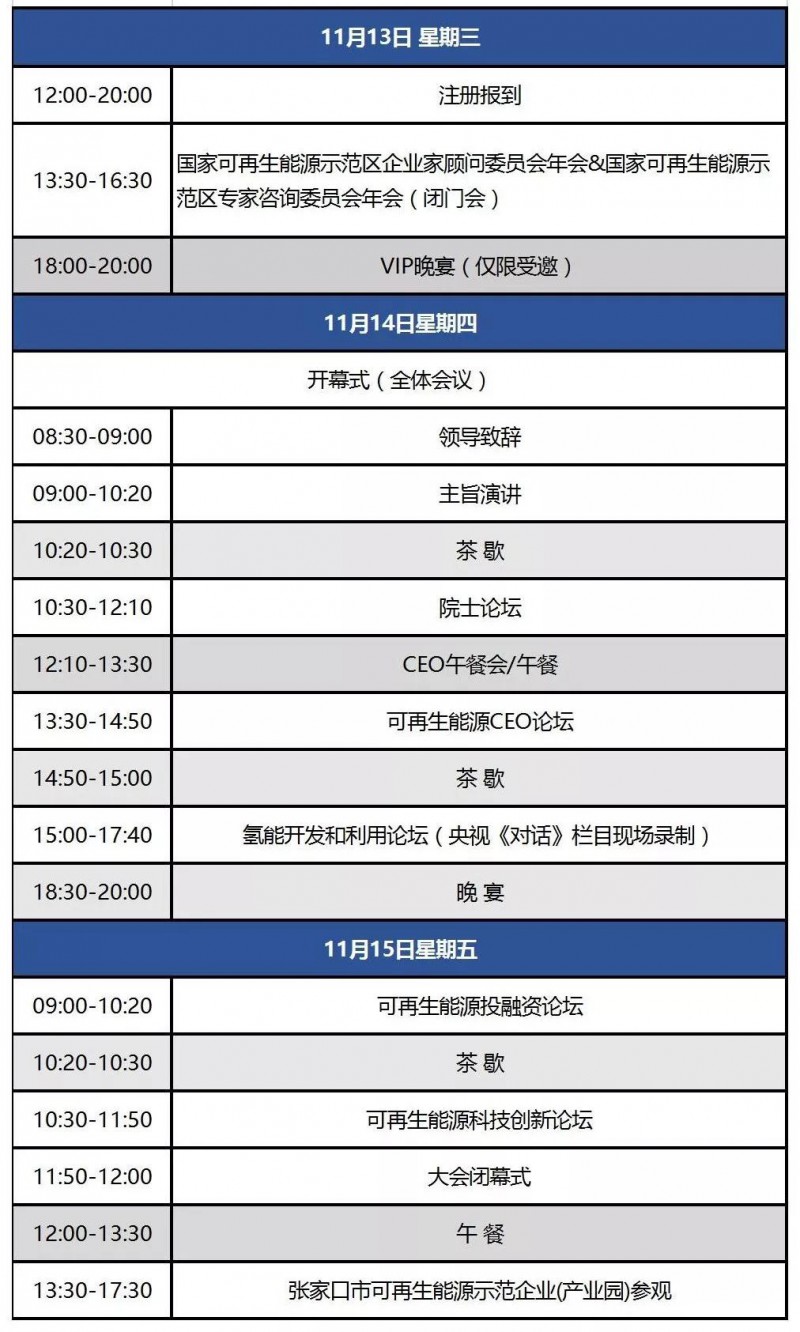 | 11月13日 星期三 | |
|---|---|
| 12:00-20:00 | 注册报到 |
| 13:30-16:30 | 国家可再生能源示范区企业家顾问委员会年会&国家可再生能源示范区专家咨询委员会年会（闭门会） |
| 18:00-20:00 | VIP晚宴（仅限受邀） |
| 11月14日星期四 | |
| 开幕式（全体会议） | |
| 08:30-09:00 | 领导致辞 |
| 09:00-10:20 | 主旨演讲 |
| 10:20-10:30 | 茶 歇 |
| 10:30-12:10 | 院士论坛 |
| 12:10-13:30 | CEO午餐会/午餐 |
| 13:30-14:50 | 可再生能源CEO论坛 |
| 14:50-15:00 | 茶 歇 |
| 15:00-17:40 | 氢能开发和利用论坛（央视《对话》栏目现场录制） |
| 18:30-20:00 | 晚 宴 |
| 11月15日星期五 | |
| 09:00-10:20 | 可再生能源投融资论坛 |
| 10:20-10:30 | 茶 歇 |
| 10:30-11:50 | 可再生能源科技创新论坛 |
| 11:50-12:00 | 大会闭幕式 |
| 12:00-13:30 | 午 餐 |
| 13:30-17:30 | 张家口市可再生能源示范企业(产业园)参观 |